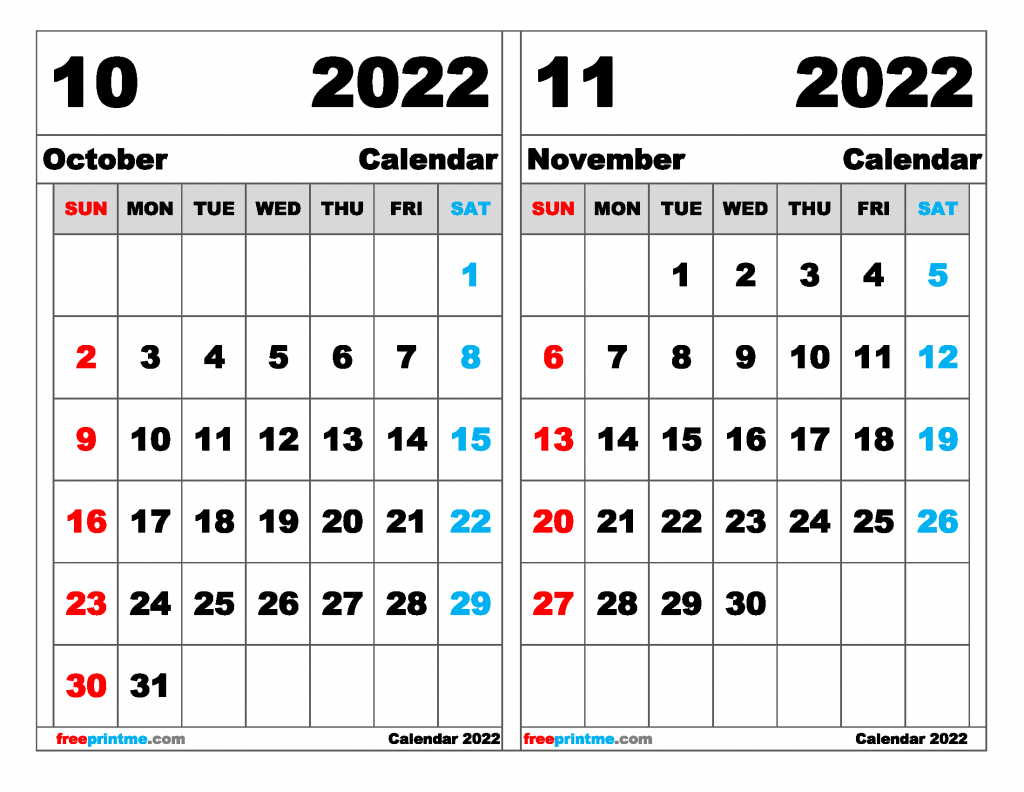 10 2022

October Calendar

| SUN | MON | TUE | WED | THU | FRI | SAT |
|---|---|---|---|---|---|---|
| | | | | | | 1 |
| 2 | 3 | 4 | 5 | 6 | 7 | 8 |
| 9 | 10 | 11 | 12 | 13 | 14 | 15 |
| 16 | 17 | 18 | 19 | 20 | 21 | 22 |
| 23 | 24 | 25 | 26 | 27 | 28 | 29 |
| 30 | 31 | | | | | |

freeprintme.com Calendar 2022

11 2022

November Calendar

| SUN | MON | TUE | WED | THU | FRI | SAT |
|---|---|---|---|---|---|---|
| | | 1 | 2 | 3 | 4 | 5 |
| 6 | 7 | 8 | 9 | 10 | 11 | 12 |
| 13 | 14 | 15 | 16 | 17 | 18 | 19 |
| 20 | 21 | 22 | 23 | 24 | 25 | 26 |
| 27 | 28 | 29 | 30 | | | |
| | | | | | | |

freeprintme.com Calendar 2022